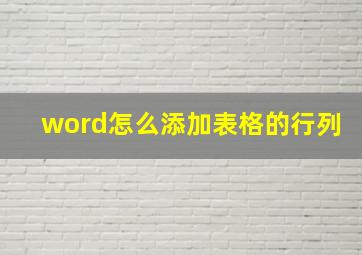 word怎么添加表格的行列